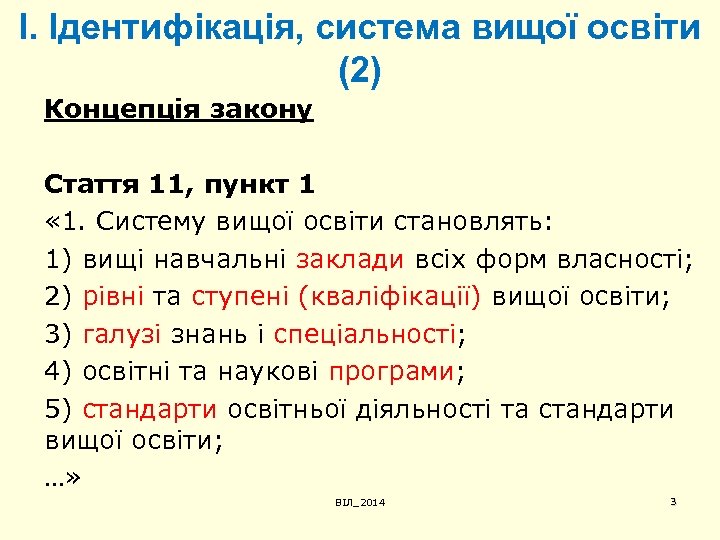 І. Ідентифікація, система вищої освіти (2)

Концепція закону

Стаття 11, пункт 1
«1. Систему вищої освіти становлять:
1) вищі навчальні заклади всіх форм власності;
2) рівні та ступені (кваліфікації) вищої освіти;
3) галузі знань і спеціальності;
4) освітні та наукові програми;
5) стандарти освітньої діяльності та стандарти вищої освіти;
…»

ВІЛ_2014

3